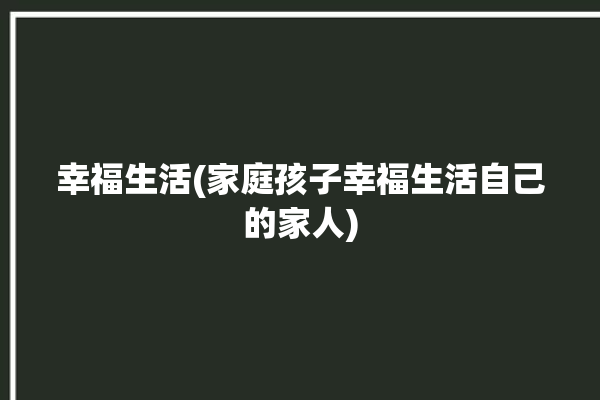 幸福生活(家庭孩子幸福生活自己的家人)